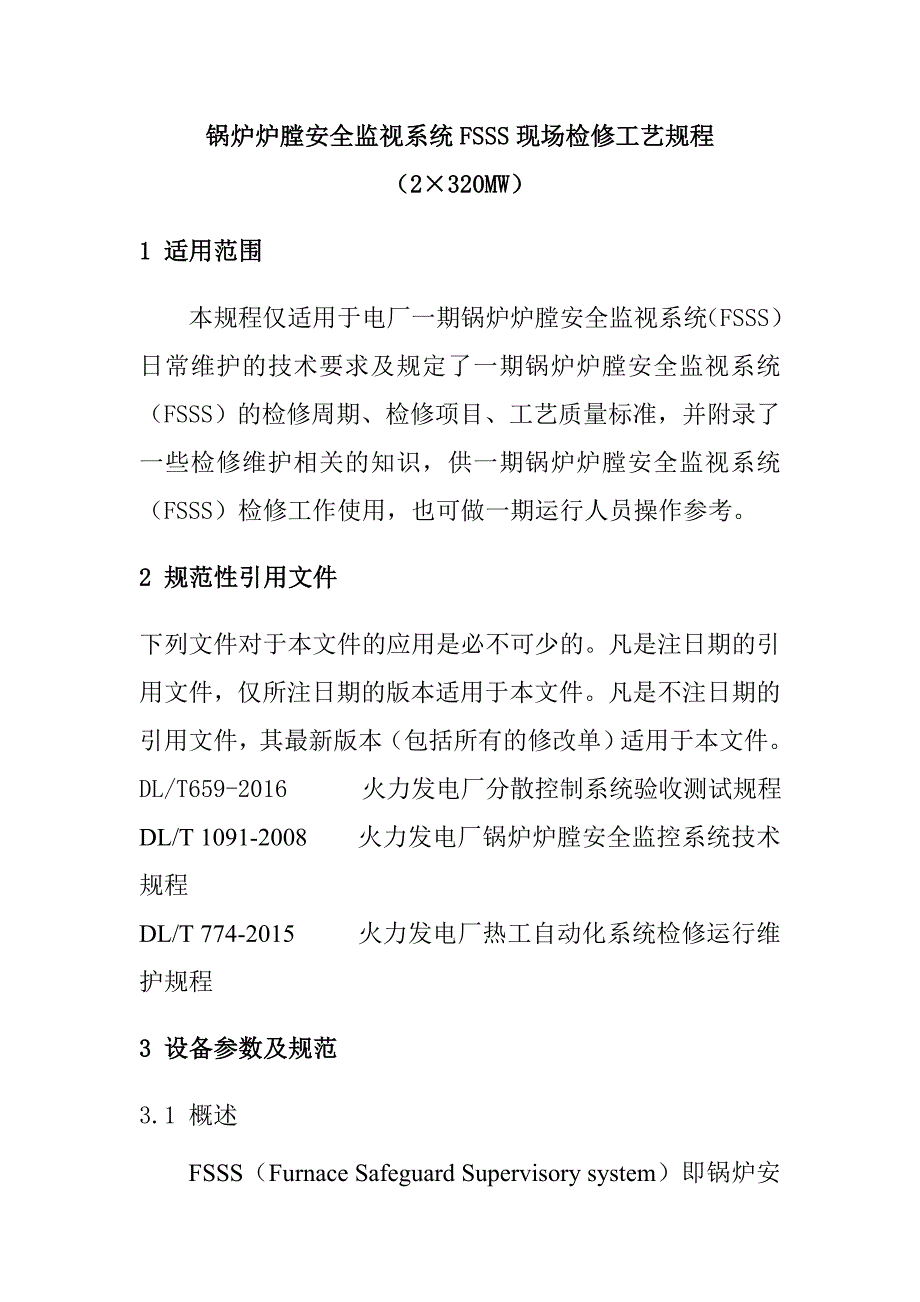 锅炉炉膛安全监视系统FSSS现场检修工艺规程

（2×320MW）

1 适用范围

本规程仅适用于电厂一期锅炉炉膛安全监视系统(FSSS）日常维护的技术要求及规定了一期锅炉炉膛安全监视系统（FSSS）的检修周期、检修项目、工艺质量标准，并附录了一些检修维护相关的知识，供一期锅炉炉膛安全监视系统（FSSS）检修工作使用，也可做一期运行人员操作参考。

2 规范性引用文件

下列文件对于本文件的应用是必不可少的。凡是注日期的引用文件，仅所注日期的版本适用于本文件。凡是不注日期的引用文件，其最新版本（包括所有的修改单）适用于本文件。

DL/T659-2016　火力发电厂分散控制系统验收测试规程

DL/T 1091-2008　火力发电厂锅炉炉膛安全监控系统技术规程

DL/T 774-2015　火力发电厂热工自动化系统检修运行维护规程

3 设备参数及规范

3.1 概述

FSSS（Furnace Safeguard Supervisory system）即锅炉安